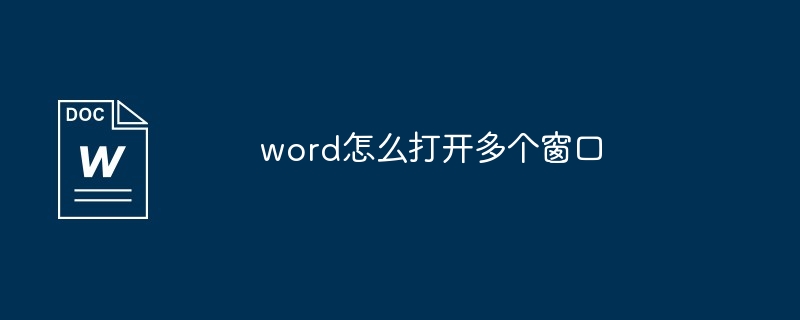 DOC
W

word怎么打开多个窗口